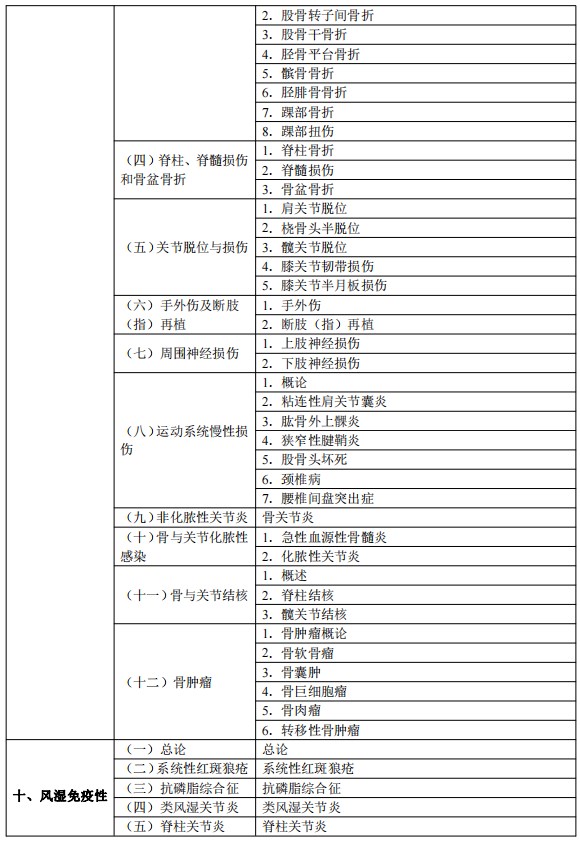 |  |  |  |
|---|---|---|
|  |  | 2. 股骨转子间骨折 |
|  |  | 3. 股骨干骨折 |
|  |  | 4. 胫骨平台骨折 |
|  |  | 5. 髌骨骨折 |
|  |  | 6. 胫腓骨骨折 |
|  |  | 7. 踝部骨折 |
|  |  | 8. 踝部扭伤 |
|  | （四）脊柱、脊髓损伤和骨盆骨折 | 1. 脊柱骨折 |
|  |  | 2. 脊髓损伤 |
|  |  | 3. 骨盆骨折 |
|  | （五）关节脱位与损伤 | 1. 肩关节脱位 |
|  |  | 2. 桡骨头半脱位 |
|  |  | 3. 髋关节脱位 |
|  |  | 4. 膝关节韧带损伤 |
|  |  | 5. 膝关节半月板损伤 |
|  | （六）手外伤及断肢（指）再植 | 1. 手外伤 |
|  |  | 2. 断肢（指）再植 |
|  | （七）周围神经损伤 | 1. 上肢神经损伤 |
|  |  | 2. 下肢神经损伤 |
|  | （八）运动系统慢性损伤 | 1. 概论 |
|  |  | 2. 粘连性肩关节囊炎 |
|  |  | 3. 肱骨外上髁炎 |
|  |  | 4. 狭窄性腱鞘炎 |
|  |  | 5. 股骨头坏死 |
|  |  | 6. 颈椎病 |
|  |  | 7. 腰椎间盘突出症 |
|  | （九）非化脓性关节炎 | 骨关节炎 |
|  | （十）骨与关节化脓性感染 | 1. 急性血源性骨髓炎 |
|  |  | 2. 化脓性关节炎 |
|  | （十一）骨与关节结核 | 1. 概述 |
|  |  | 2. 脊柱结核 |
|  |  | 3. 髋关节结核 |
|  | （十二）骨肿瘤 | 1. 骨肿瘤概论 |
|  |  | 2. 骨软骨瘤 |
|  |  | 3. 骨囊肿 |
|  |  | 4. 骨巨细胞瘤 |
|  |  | 5. 骨肉瘤 |
|  |  | 6. 转移性骨肿瘤 |
| 十、风湿免疫性 | （一）总论 | 总论 |
|  | （二）系统性红斑狼疮 | 系统性红斑狼疮 |
|  | （三）抗磷脂综合征 | 抗磷脂综合征 |
|  | （四）类风湿关节炎 | 类风湿关节炎 |
|  | （五）脊柱关节炎 | 脊柱关节炎 |